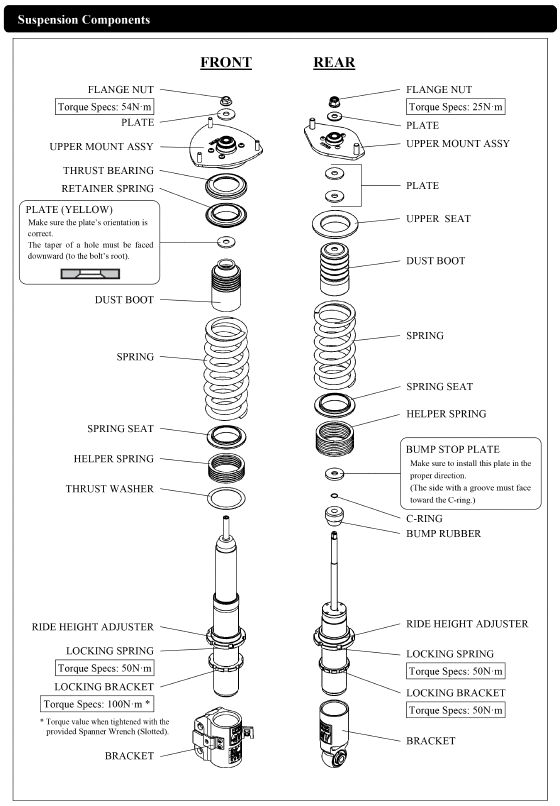 Suspension Components

FRONT

FLANGE NUT
Torque Specs: 54N·m
PLATE
UPPER MOUNT ASSY
THRUST BEARING
RETAINER SPRING

PLATE (YELLOW)
Make sure the plate's orientation is correct.
The taper of a hole must be faced downward (to the bolt's root).

DUST BOOT
SPRING
SPRING SEAT
HELPER SPRING
THRUST WASHER
RIDE HEIGHT ADJUSTER
LOCKING SPRING
Torque Specs: 50N·m
LOCKING BRACKET
Torque Specs: 100N·m *
* Torque value when tightened with the provided Spanner Wrench (Slotted).
BRACKET

REAR

FLANGE NUT
Torque Specs: 25N·m
PLATE
UPPER MOUNT ASSY
PLATE
UPPER SEAT
DUST BOOT
SPRING
SPRING SEAT
HELPER SPRING

BUMP STOP PLATE
Make sure to install this plate in the proper direction.
(The side with a groove must face toward the C-ring.)

C-RING
BUMP RUBBER
RIDE HEIGHT ADJUSTER
LOCKING SPRING
Torque Specs: 50N·m
LOCKING BRACKET
Torque Specs: 50N·m
BRACKET